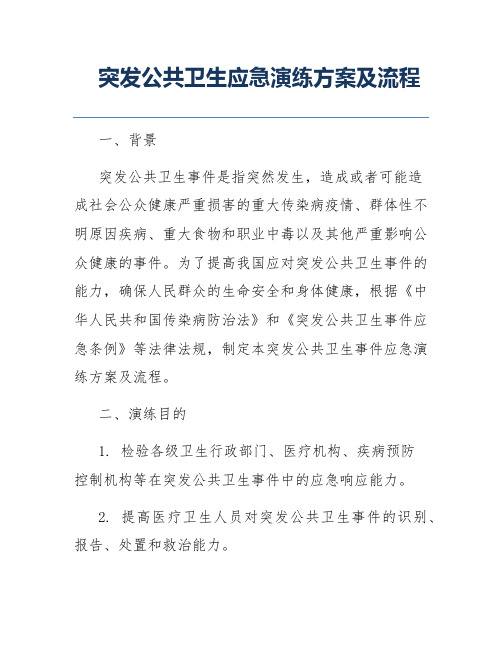 突发公共卫生应急演练方案及流程

一、背景

突发公共卫生事件是指突然发生，造成或者可能造成社会公众健康严重损害的重大传染病疫情、群体性不明原因疾病、重大食物和职业中毒以及其他严重影响公众健康的事件。为了提高我国应对突发公共卫生事件的能力，确保人民群众的生命安全和身体健康，根据《中华人民共和国传染病防治法》和《突发公共卫生事件应急条例》等法律法规，制定本突发公共卫生事件应急演练方案及流程。

二、演练目的

1. 检验各级卫生行政部门、医疗机构、疾病预防控制机构等在突发公共卫生事件中的应急响应能力。

2. 提高医疗卫生人员对突发公共卫生事件的识别、报告、处置和救治能力。